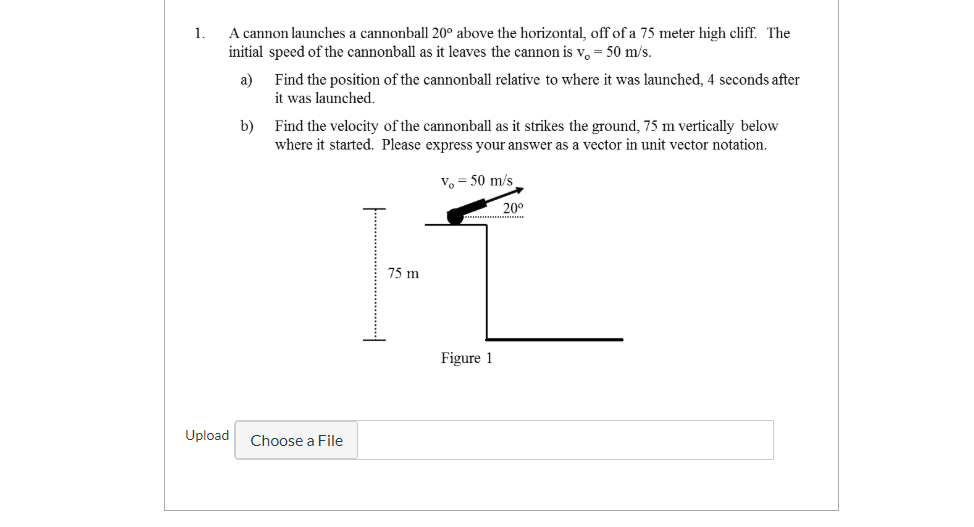 1. A cannon launches a cannonball 20° above the horizontal, off of a 75 meter high cliff. The initial speed of the cannonball as it leaves the cannon is $v_o = 50$ m/s.

a) Find the position of the cannonball relative to where it was launched, 4 seconds after it was launched.

b) Find the velocity of the cannonball as it strikes the ground, 75 m vertically below where it started. Please express your answer as a vector in unit vector notation.

$v_o = 50$ m/s

20°

75 m

Figure 1

Upload

Choose a File